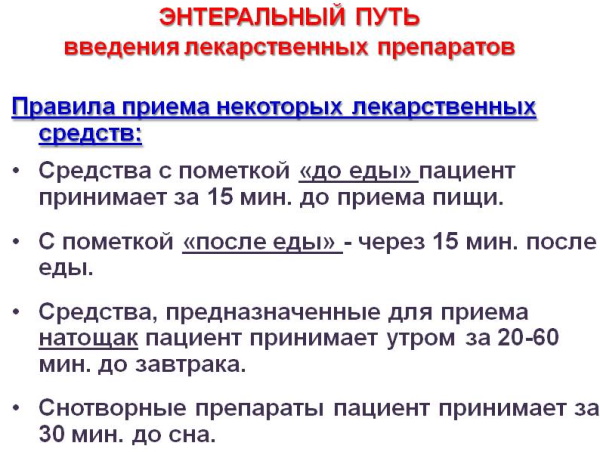 ЭНТЕРАЛЬНЫЙ ПУТЬ
введения лекарственных препаратов

Правила приема некоторых лекарственных средств:

• Средства с пометкой «до еды» пациент принимает за 15 мин. до приема пищи.

• С пометкой «после еды» - через 15 мин. после еды.

• Средства, предназначенные для приема натощак пациент принимает утром за 20-60 мин. до завтрака.

• Снотворные препараты пациент принимает за 30 мин. до сна.